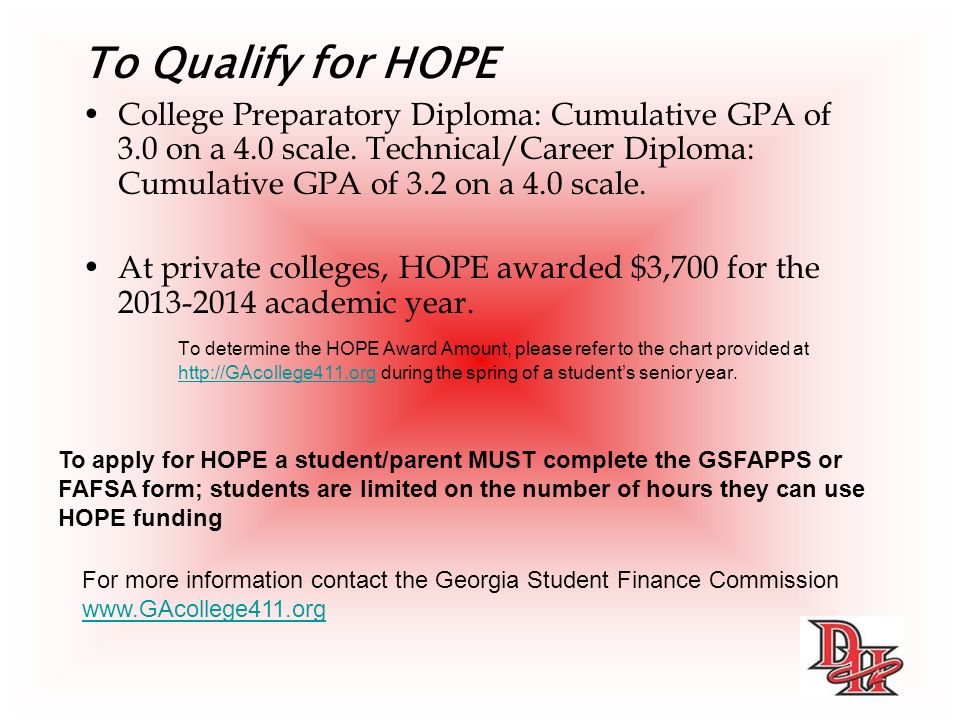 To Qualify for HOPE

• College Preparatory Diploma: Cumulative GPA of 3.0 on a 4.0 scale. Technical/Career Diploma: Cumulative GPA of 3.2 on a 4.0 scale.

• At private colleges, HOPE awarded \$3,700 for the 2013-2014 academic year.

To determine the HOPE Award Amount, please refer to the chart provided at http://GAcollege411.org during the spring of a student's senior year.

To apply for HOPE a student/parent MUST complete the GSFAPPS or FAFSA form; students are limited on the number of hours they can use HOPE funding

For more information contact the Georgia Student Finance Commission www.GAcollege411.org

DH